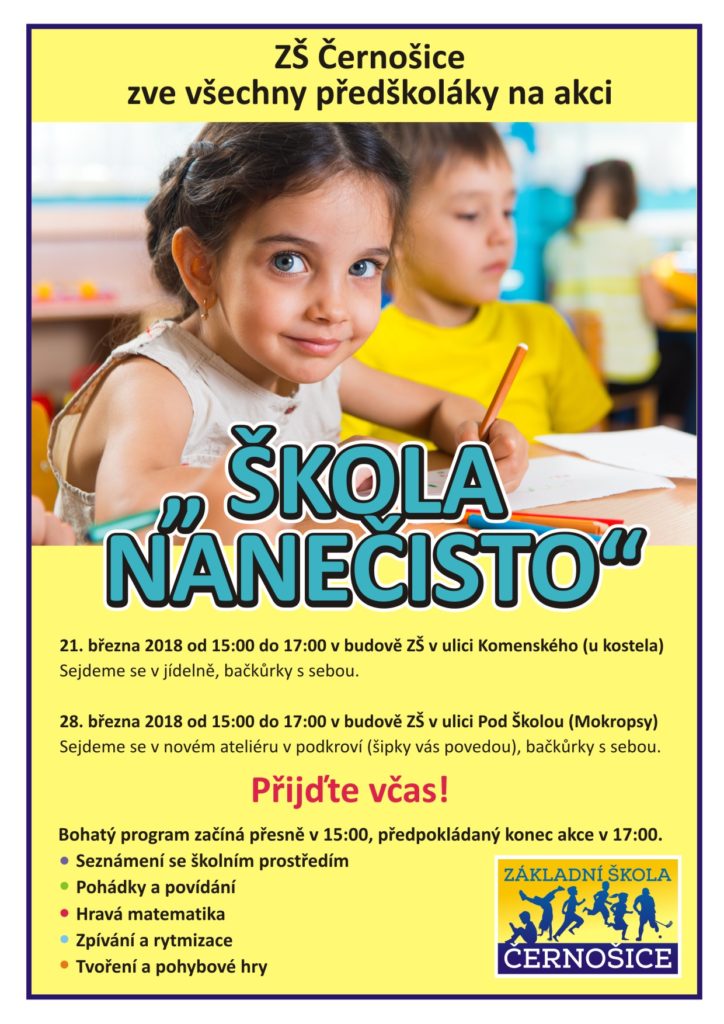 ZŠ Černošice
zve všechny předškoláky na akci

„ŠKOLA NANEČISTO“

21. března 2018 od 15:00 do 17:00 v budově ZŠ v ulici Komenského (u kostela)
Sejdeme se v jídelně, bačkůrky s sebou.

28. března 2018 od 15:00 do 17:00 v budově ZŠ v ulici Pod Školou (Mokropsy)
Sejdeme se v novém ateliéru v podkroví (šipky vás povedou), bačkůrky s sebou.

Přijďte včas!

Bohatý program začíná přesně v 15:00, předpokládaný konec akce v 17:00.
• Seznámení se školním prostředím
• Pohádky a povídání
• Hravá matematika
• Zpívání a rytmizace
• Tvoření a pohybové hry

ZÁKLADNÍ ŠKOLA
ČERNOŠICE